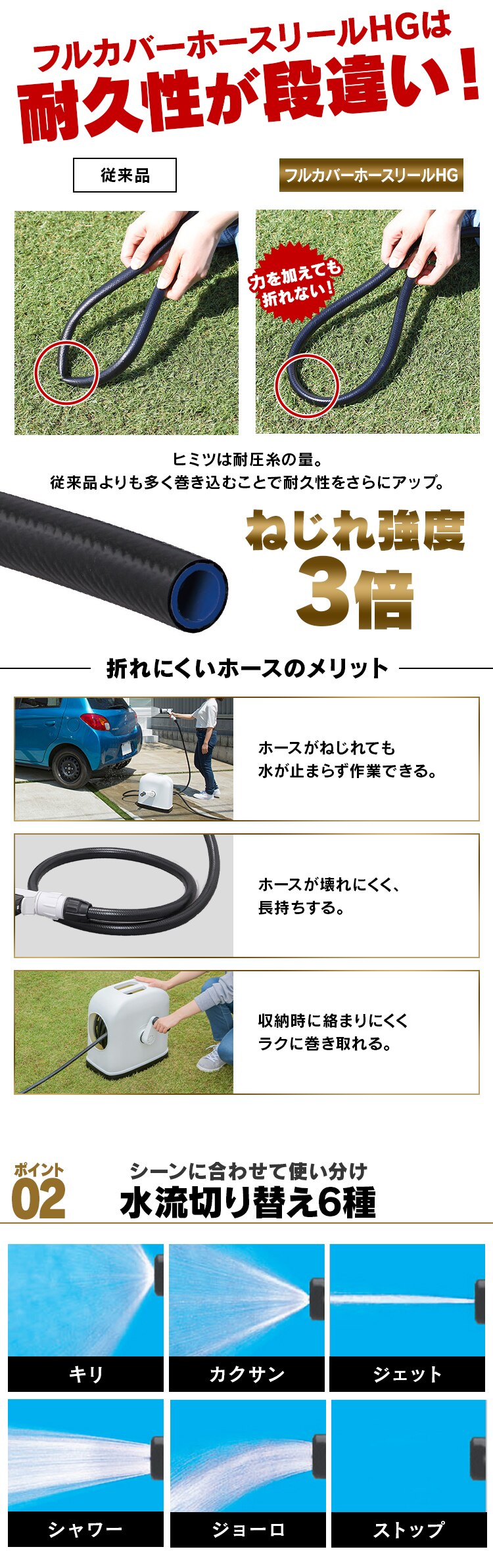 フルカバーホースリールHGは
耐久性が段違い！

従来品

フルカバーホースリールHG

力を加えても折れない！

ヒミツは耐圧糸の量。
従来品よりも多く巻き込むことで耐久性をさらにアップ。

ねじれ強度
3倍

折れにくいホースのメリット

ホースがねじれても
水が止まらず作業できる。

ホースが壊れにくく、
長持ちする。

収納時に絡まりにくく
ラクに巻き取れる。

ポイント
02

シーンに合わせて使い分け
水流切り替え6種

キリ

カクサン

ジェット

シャワー

ジョーロ

ストップ